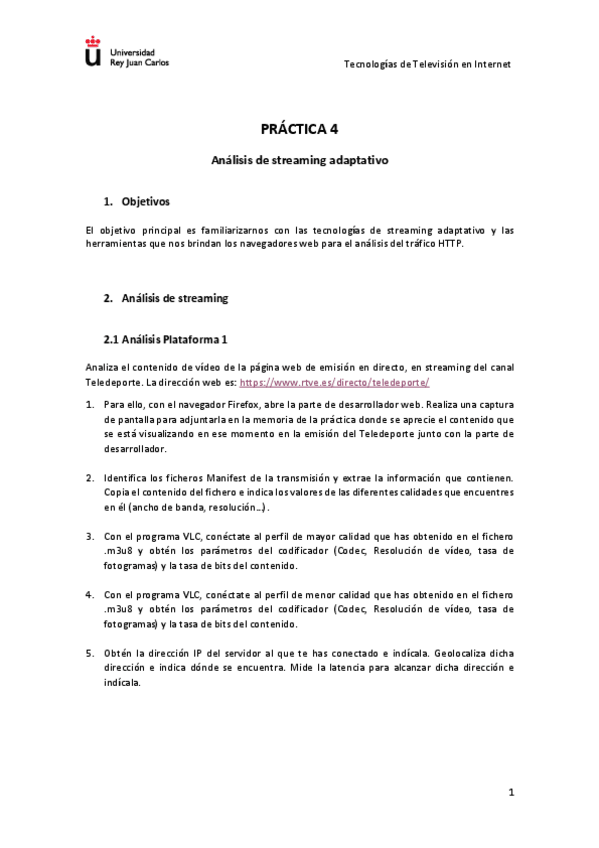 Universidad Rey Juan Carlos

Tecnologías de Televisión en Internet

PRÁCTICA 4

Análisis de streaming adaptativo

1. Objetivos

El objetivo principal es familiarizarnos con las tecnologías de streaming adaptativo y las herramientas que nos brindan los navegadores web para el análisis del tráfico HTTP.

2. Análisis de streaming

2.1 Análisis Plataforma 1

Analiza el contenido de vídeo de la página web de emisión en directo, en streaming del canal Teledeporte. La dirección web es: https://www.rtve.es/directo/teledeporte/

1. Para ello, con el navegador Firefox, abre la parte de desarrollador web. Realiza una captura de pantalla para adjuntarla en la memoria de la práctica donde se aprecie el contenido que se está visualizando en ese momento en la emisión del Teledeporte junto con la parte de desarrollador.

2. Identifica los ficheros Manifest de la transmisión y extrae la información que contienen. Copia el contenido del fichero e indica los valores de las diferentes calidades que encuentres en él (ancho de banda, resolución…).

3. Con el programa VLC, conéctate al perfil de mayor calidad que has obtenido en el fichero .m3u8 y obtén los parámetros del codificador (Codec, Resolución de vídeo, tasa de fotogramas) y la tasa de bits del contenido.

4. Con el programa VLC, conéctate al perfil de menor calidad que has obtenido en el fichero .m3u8 y obtén los parámetros del codificador (Codec, Resolución de vídeo, tasa de fotogramas) y la tasa de bits del contenido.

5. Obtén la dirección IP del servidor al que te has conectado e indícala. Geolocaliza dicha dirección e indica dónde se encuentra. Mide la latencia para alcanzar dicha dirección e indícala.

1